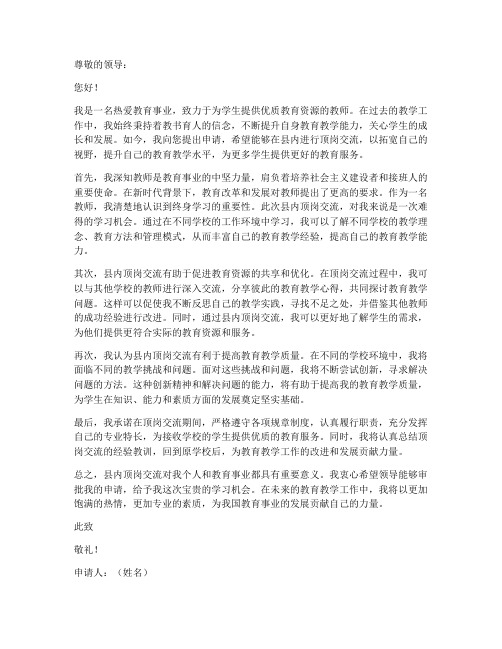 尊敬的领导：

您好！

我是一名热爱教育事业，致力于为学生提供优质教育资源的教师。在过去的教学工作中，我始终秉持着教书育人的信念，不断提升自身教育教学能力，关心学生的成长和发展。如今，我向您提出申请，希望能够在县内进行顶岗交流，以拓宽自己的视野，提升自己的教育教学水平，为更多学生提供更好的教育服务。

首先，我深知教师是教育事业的中坚力量，肩负着培养社会主义建设者和接班人的重要使命。在新时代背景下，教育改革和发展对教师提出了更高的要求。作为一名教师，我清楚地认识到终身学习的重要性。此次县内顶岗交流，对我来说是一次难得的学习机会。通过在不同学校的工作环境中学习，我可以了解不同学校的教学理念、教育方法和管理模式，从而丰富自己的教育教学经验，提高自己的教育教学能力。

其次，县内顶岗交流有助于促进教育资源的共享和优化。在顶岗交流过程中，我可以与其他学校的教师进行深入交流，分享彼此的教育教学心得，共同探讨教育教学问题。这样可以促使我不断反思自己的教学实践，寻找不足之处，并借鉴其他教师的成功经验进行改进。同时，通过县内顶岗交流，我可以更好地了解学生的需求，为他们提供更符合实际的教育资源和服务。

再次，我认为县内顶岗交流有利于提高教育教学质量。在不同的学校环境中，我将面临不同的教学挑战和问题。面对这些挑战和问题，我将不断尝试创新，寻求解决问题的方法。这种创新精神和解决问题的能力，将有助于提高我的教育教学质量，为学生在知识、能力和素质方面的发展奠定坚实基础。

最后，我承诺在顶岗交流期间，严格遵守各项规章制度，认真履行职责，充分发挥自己的专业特长，为接收学校的学生提供优质的教育服务。同时，我将认真总结顶岗交流的经验教训，回到原学校后，为教育教学工作的改进和发展贡献力量。

总之，县内顶岗交流对我个人和教育事业都具有重要意义。我衷心希望领导能够审批我的申请，给予我这次宝贵的学习机会。在未来的教育教学工作中，我将以更加饱满的热情，更加专业的素质，为我国教育事业的发展贡献自己的力量。

此致

敬礼！

申请人：（姓名）